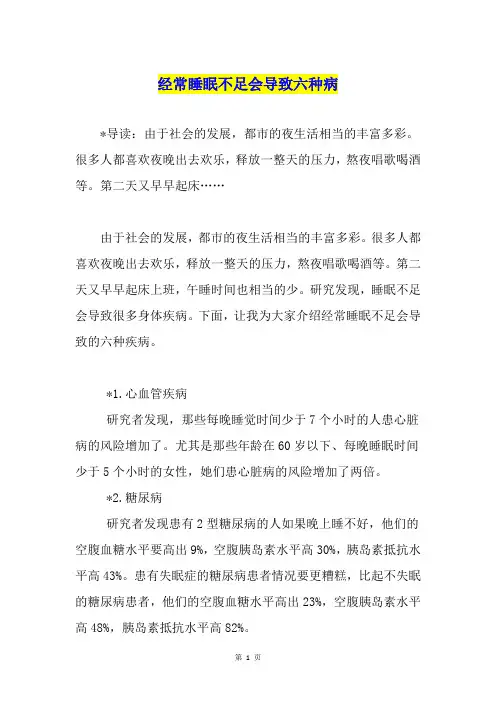 经常睡眠不足会导致六种病

*导读：由于社会的发展，都市的夜生活相当的丰富多彩。很多人都喜欢夜晚出去欢乐，释放一整天的压力，熬夜唱歌喝酒等。第二天又早早起床……

由于社会的发展，都市的夜生活相当的丰富多彩。很多人都喜欢夜晚出去欢乐，释放一整天的压力，熬夜唱歌喝酒等。第二天又早早起床上班，午睡时间也相当的少。研究发现，睡眠不足会导致很多身体疾病。下面，让我为大家介绍经常睡眠不足会导致的六种疾病。

*1.心血管疾病

研究者发现，那些每晚睡觉时间少于7个小时的人患心脏病的风险增加了。尤其是那些年龄在60岁以下、每晚睡眠时间少于5个小时的女性，她们患心脏病的风险增加了两倍。

*2.糖尿病

研究者发现患有2型糖尿病的人如果晚上睡不好，他们的空腹血糖水平要高出9%，空腹胰岛素水平高30%，胰岛素抵抗水平高43%。患有失眠症的糖尿病患者情况要更糟糕，比起不失眠的糖尿病患者，他们的空腹血糖水平高出23%，空腹胰岛素水平高48%，胰岛素抵抗水平高82%。

第 1 页